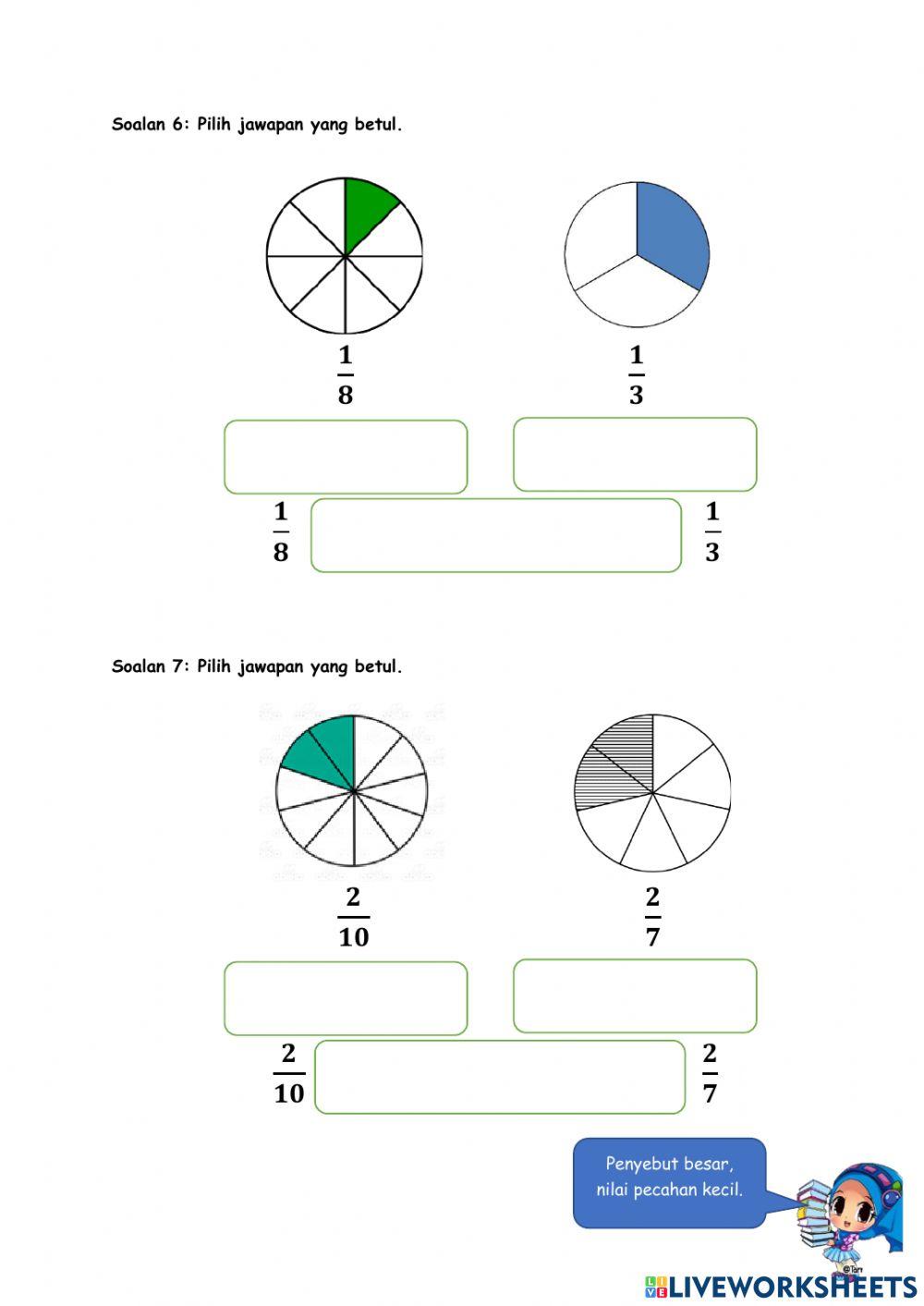 Soalan 6: Pilih jawapan yang betul.

$\frac{1}{8}$

$\frac{1}{3}$

$\frac{1}{8}$ $\frac{1}{3}$

Soalan 7: Pilih jawapan yang betul.

$\frac{2}{10}$

$\frac{2}{7}$

$\frac{2}{10}$ $\frac{2}{7}$

Penyebut besar, nilai pecahan kecil.

LIVEWORKSHEETS